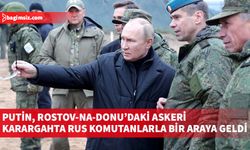 bagimsiz.com

PUTİN, ROSTOV-NA-DONU'DAKİ ASKERİ KARARGAHTA RUS KOMUTANLARLA BİR ARAYA GELDİ